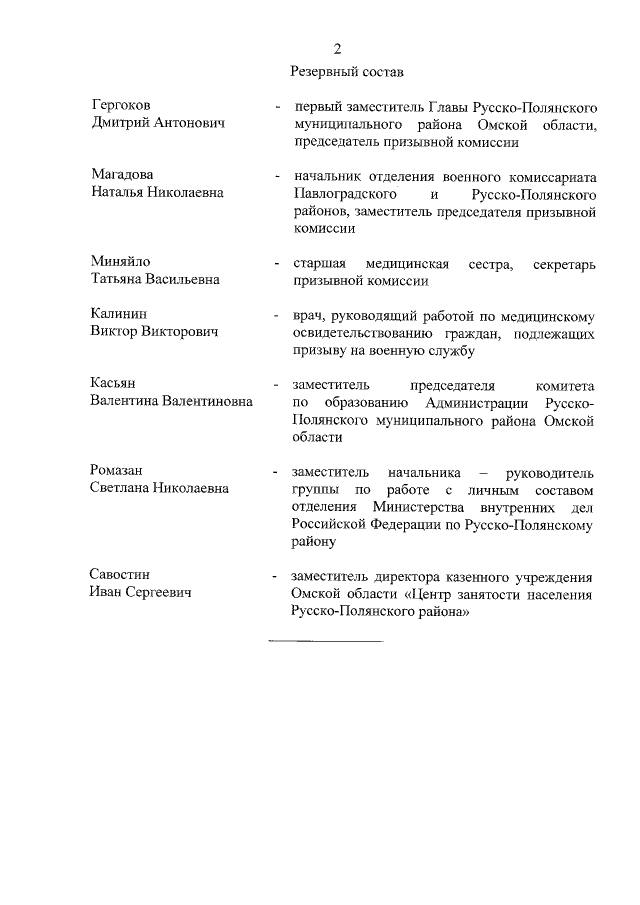 2

Резервный состав

Гергоков Дмитрий Антонович - первый заместитель Главы Русско-Полянского муниципального района Омской области, председатель призывной комиссии

Магадова Наталья Николаевна - начальник отделения военного комиссариата Павлоградского и Русско-Полянского районов, заместитель председателя призывной комиссии

Миняйло Татьяна Васильевна - старшая медицинская сестра, секретарь призывной комиссии

Калинин Виктор Викторович - врач, руководящий работой по медицинскому освидетельствованию граждан, подлежащих призыву на военную службу

Касьян Валентина Валентиновна - заместитель председателя комитета по образованию Администрации Русско-Полянского муниципального района Омской области

Ромазан Светлана Николаевна - заместитель начальника – руководитель группы по работе с личным составом отделения Министерства внутренних дел Российской Федерации по Русско-Полянскому району

Савостин Иван Сергеевич - заместитель директора казенного учреждения Омской области «Центр занятости населения Русско-Полянского района»